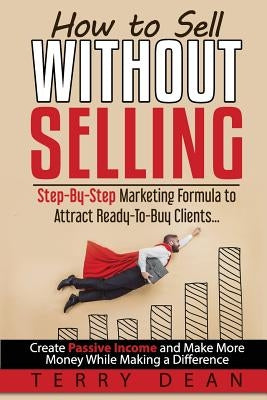 How to Sell
WITHOUT
SELLING

Step-By-Step Marketing Formula to Attract Ready-To-Buy Clients...

Create Passive Income and Make More Money While Making a Difference

TERRY DEAN